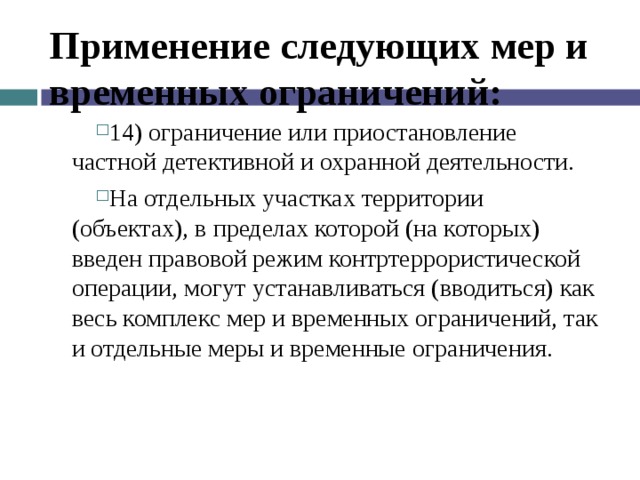 Применение следующих мер и временных ограничений:

14) ограничение или приостановление частной детективной и охранной деятельности.

На отдельных участках территории (объектах), в пределах которой (на которых) введен правовой режим контртеррористической операции, могут устанавливаться (вводиться) как весь комплекс мер и временных ограничений, так и отдельные меры и временные ограничения.